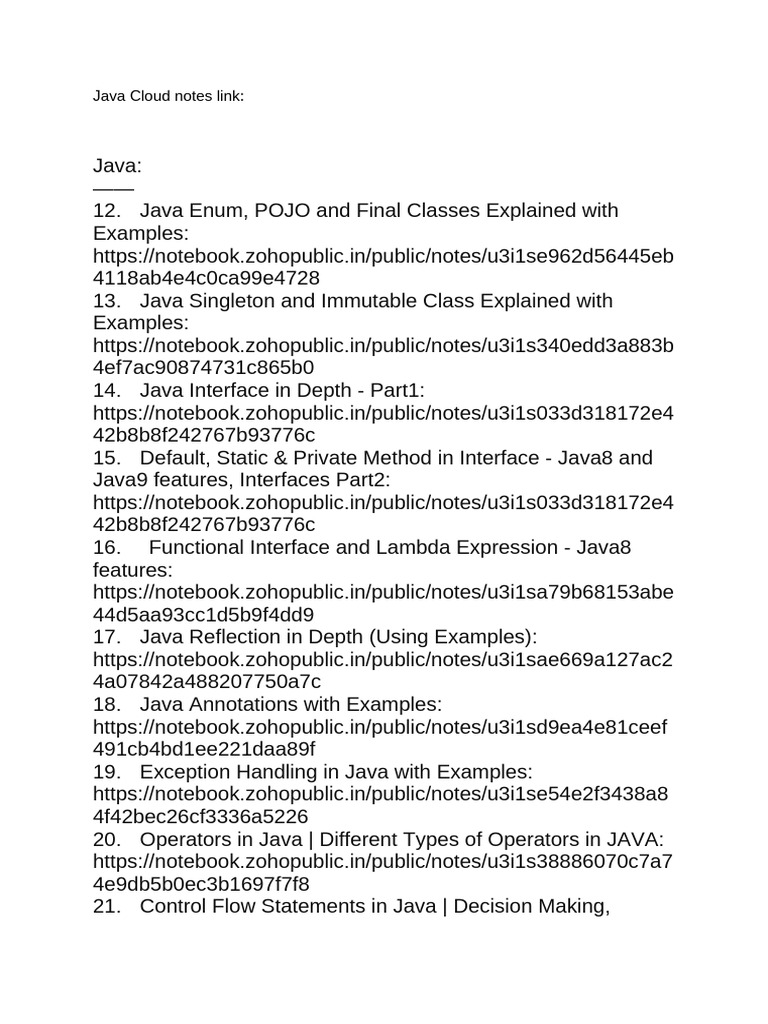 Java Cloud notes link:

Java:
——
12. Java Enum, POJO and Final Classes Explained with Examples: https://notebook.zohopublic.in/public/notes/u3i1se962d56445eb4118ab4e4c0ca99e4728
13. Java Singleton and Immutable Class Explained with Examples: https://notebook.zohopublic.in/public/notes/u3i1s340edd3a883b4ef7ac90874731c865b0
14. Java Interface in Depth - Part1: https://notebook.zohopublic.in/public/notes/u3i1s033d318172e442b8b8f242767b93776c
15. Default, Static & Private Method in Interface - Java8 and Java9 features, Interfaces Part2: https://notebook.zohopublic.in/public/notes/u3i1s033d318172e442b8b8f242767b93776c
16. Functional Interface and Lambda Expression - Java8 features: https://notebook.zohopublic.in/public/notes/u3i1sa79b68153abe44d5aa93cc1d5b9f4dd9
17. Java Reflection in Depth (Using Examples): https://notebook.zohopublic.in/public/notes/u3i1sae669a127ac24a07842a488207750a7c
18. Java Annotations with Examples: https://notebook.zohopublic.in/public/notes/u3i1sd9ea4e81ceef491cb4bd1ee221daa89f
19. Exception Handling in Java with Examples: https://notebook.zohopublic.in/public/notes/u3i1se54e2f3438a84f42bec26cf3336a5226
20. Operators in Java | Different Types of Operators in JAVA: https://notebook.zohopublic.in/public/notes/u3i1s38886070c7a74e9db5b0ec3b1697f7f8
21. Control Flow Statements in Java | Decision Making,